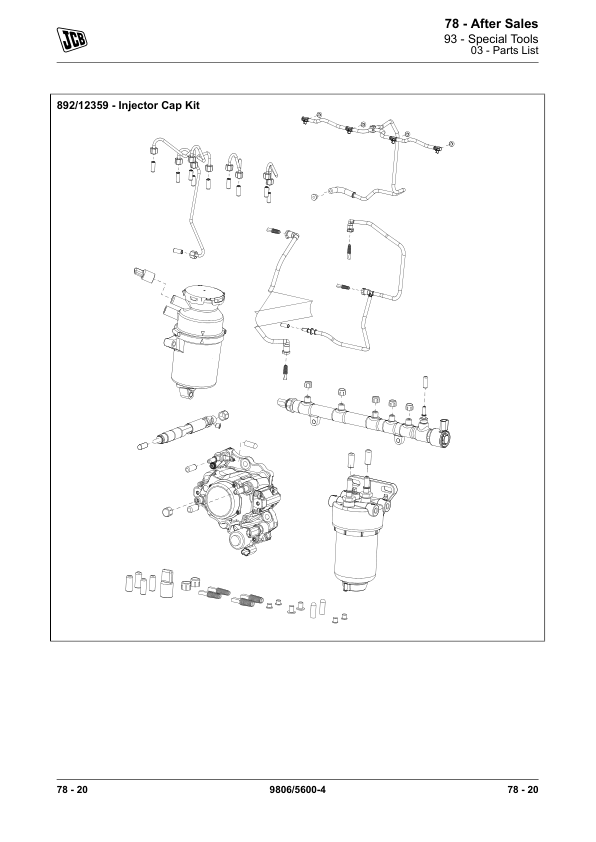 JCB

78 - After Sales
93 - Special Tools
03 - Parts List

892/12359 - Injector Cap Kit

78 - 20 9806/5600-4 78 - 20